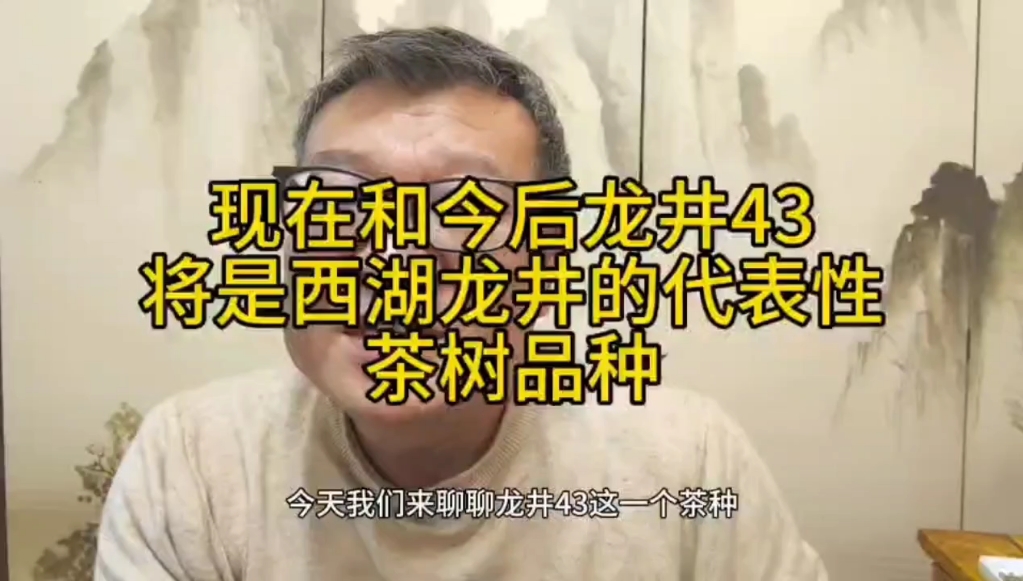 现在和今后龙井43
将是西湖龙井的代表性
茶树品种

今天我们来聊聊龙井43这一个茶种